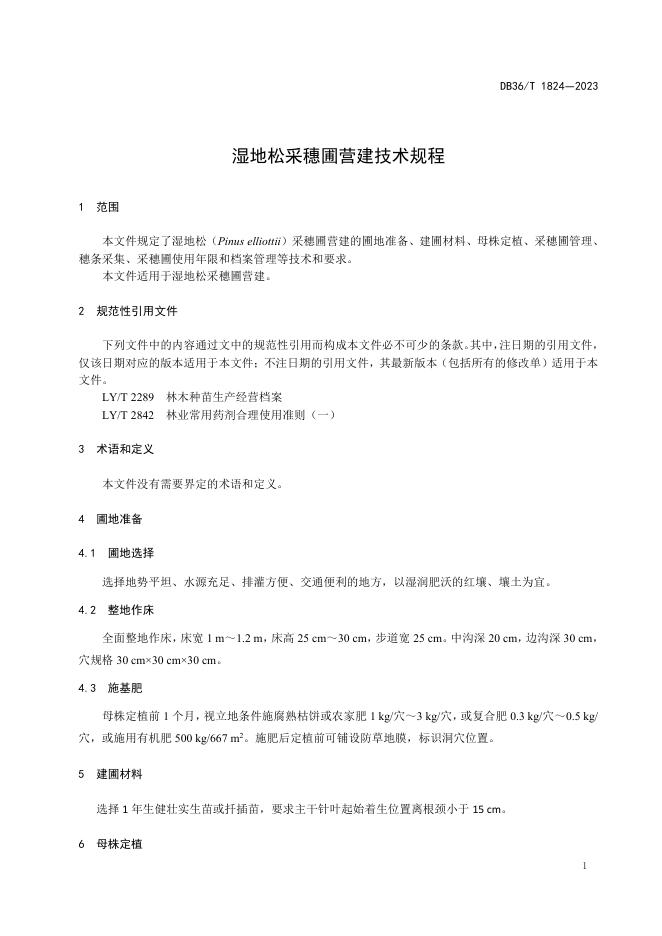 DB36/T 1824—2023

湿地松采穗圃营建技术规程

1 范围

本文件规定了湿地松（Pinus elliottii）采穗圃营建的圃地准备、建圃材料、母株定植、采穗圃管理、穗条采集、采穗圃使用年限和档案管理等技术和要求。
本文件适用于湿地松采穗圃营建。

2 规范性引用文件

下列文件中的内容通过文中的规范性引用而构成本文件必不可少的条款。其中，注日期的引用文件，仅该日期对应的版本适用于本文件；不注日期的引用文件，其最新版本（包括所有的修改单）适用于本文件。
LY/T 2289 林木种苗生产经营档案
LY/T 2842 林业常用药剂合理使用准则（一）

3 术语和定义

本文件没有需要界定的术语和定义。

4 圃地准备

4.1 圃地选择

选择地势平坦、水源充足、排灌方便、交通便利的地方，以湿润肥沃的红壤、壤土为宜。

4.2 整地作床

全面整地作床，床宽 1 m～1.2 m，床高 25 cm～30 cm，步道宽 25 cm。中沟深 20 cm，边沟深 30 cm，穴规格 30 cm×30 cm×30 cm。

4.3 施基肥

母株定植前 1 个月，视立地条件施腐熟枯饼或农家肥 1 kg/穴～3 kg/穴，或复合肥 0.3 kg/穴～0.5 kg/穴，或施用有机肥 500 kg/667 $m^2$。施肥后定植前可铺设防草地膜，标识洞穴位置。

5 建圃材料

选择 1 年生健壮实生苗或扦插苗，要求主干针叶起始着生位置离根颈小于 15 cm。

6 母株定植

1